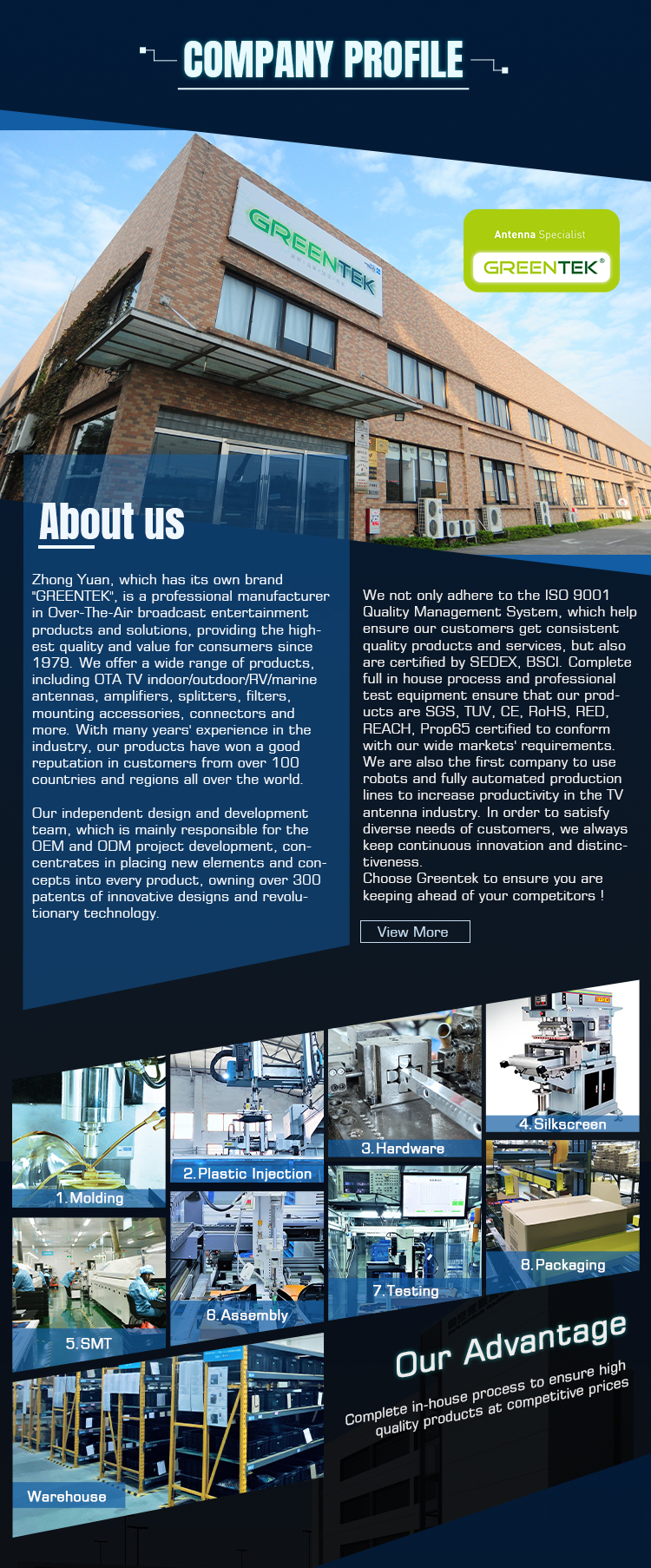 COMPANY PROFILE

GREENTEK

Antenna Specialist
GREENTEK®

About us

Zhong Yuan, which has its own brand "GREENTEK", is a professional manufacturer in Over-The-Air broadcast entertainment products and solutions, providing the highest quality and value for consumers since 1979. We offer a wide range of products, including OTA TV indoor/outdoor/RV/marine antennas, amplifiers, splitters, filters, mounting accessories, connectors and more. With many years' experience in the industry, our products have won a good reputation in customers from over 100 countries and regions all over the world.

Our independent design and development team, which is mainly responsible for the OEM and ODM project development, concentrates in placing new elements and concepts into every product, owning over 300 patents of innovative designs and revolutionary technology.

We not only adhere to the ISO 9001 Quality Management System, which help ensure our customers get consistent quality products and services, but also are certified by SEDEX, BSCI. Complete full in house process and professional test equipment ensure that our products are SGS, TUV, CE, RoHS, RED, REACH, Prop65 certified to conform with our wide markets' requirements. We are also the first company to use robots and fully automated production lines to increase productivity in the TV antenna industry. In order to satisfy diverse needs of customers, we always keep continuous innovation and distinctiveness.
Choose Greentek to ensure you are keeping ahead of your competitors !

View More

1.Molding
2.Plastic Injection
3.Hardware
4.Silkscreen
5.SMT
6.Assembly
7.Testing
8.Packaging
Warehouse

Our Advantage
Complete in-house process to ensure high quality products at competitive prices